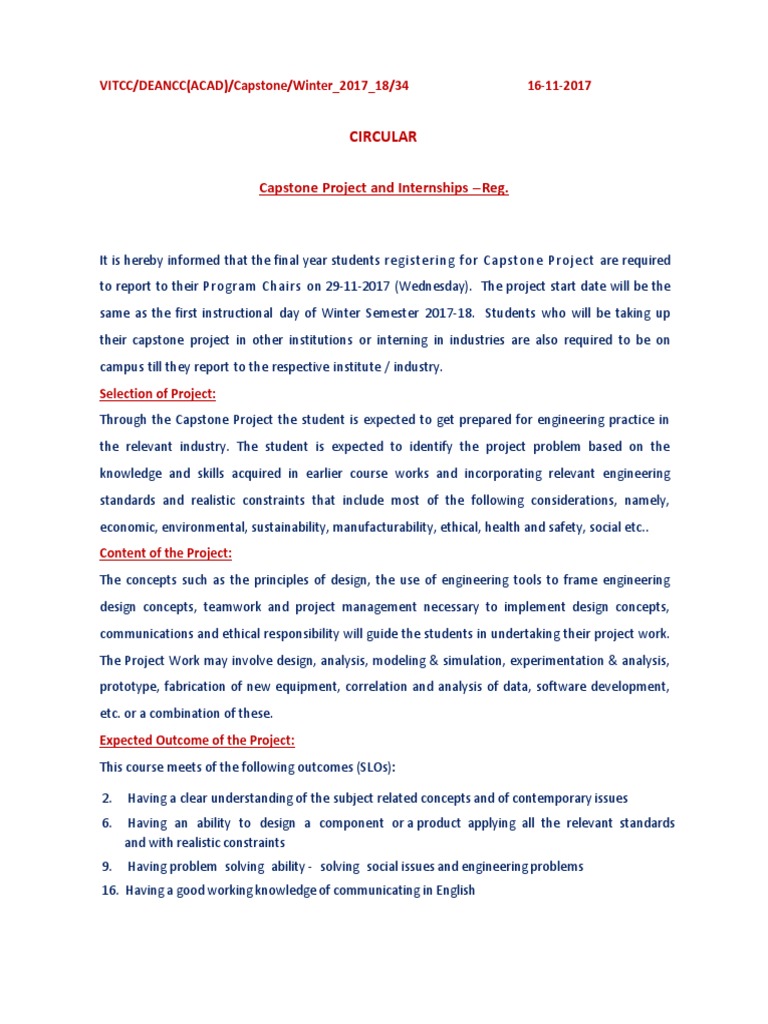 VITCC/DEANCC(ACAD)/Capstone/Winter_2017_18/34 16-11-2017

CIRCULAR

Capstone Project and Internships –Reg.

It is hereby informed that the final year students registering for Capstone Project are required to report to their Program Chairs on 29-11-2017 (Wednesday). The project start date will be the same as the first instructional day of Winter Semester 2017-18. Students who will be taking up their capstone project in other institutions or interning in industries are also required to be on campus till they report to the respective institute / industry.

Selection of Project:

Through the Capstone Project the student is expected to get prepared for engineering practice in the relevant industry. The student is expected to identify the project problem based on the knowledge and skills acquired in earlier course works and incorporating relevant engineering standards and realistic constraints that include most of the following considerations, namely, economic, environmental, sustainability, manufacturability, ethical, health and safety, social etc..

Content of the Project:

The concepts such as the principles of design, the use of engineering tools to frame engineering design concepts, teamwork and project management necessary to implement design concepts, communications and ethical responsibility will guide the students in undertaking their project work. The Project Work may involve design, analysis, modeling & simulation, experimentation & analysis, prototype, fabrication of new equipment, correlation and analysis of data, software development, etc. or a combination of these.

Expected Outcome of the Project:

This course meets of the following outcomes (SLOs):

2. Having a clear understanding of the subject related concepts and of contemporary issues
6. Having an ability to design a component or a product applying all the relevant standards and with realistic constraints
9. Having problem solving ability - solving social issues and engineering problems
16. Having a good working knowledge of communicating in English